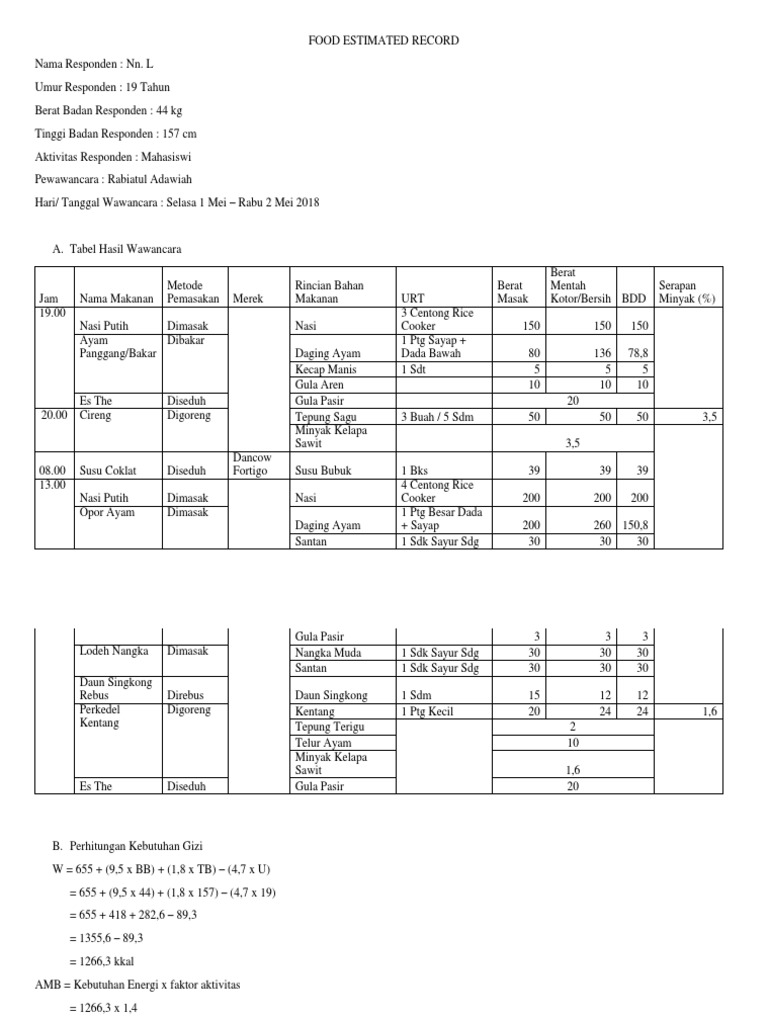 FOOD ESTIMATED RECORD

Nama Responden : Nn. L

Umur Responden : 19 Tahun

Berat Badan Responden : 44 kg

Tinggi Badan Responden : 157 cm

Aktivitas Responden : Mahasiswi

Pewawancara : Rabiatul Adawiah

Hari/ Tanggal Wawancara : Selasa 1 Mei – Rabu 2 Mei 2018

A. Tabel Hasil Wawancara

| Jam | Nama Makanan | Metode Pemasakan | Merek | Rincian Bahan Makanan | URT | Berat Masak | Berat Mentah Kotor/Bersih | BDD | Serapan Minyak (%) |
|---|---|---|---|---|---|---|---|---|---|
| 19.00 | Nasi Putih | Dimasak | | Nasi | 3 Centong Rice Cooker | 150 | 150 | 150 | |
| | Ayam Panggang/Bakar | Dibakar | | Daging Ayam | 1 Ptg Sayap + Dada Bawah | 80 | 136 | 78,8 | |
| | | | | Kecap Manis | 1 Sdt | 5 | 5 | 5 | |
| | | | | Gula Aren | | 10 | 10 | 10 | |
| | Es The | Diseduh | | Gula Pasir | | | 20 | | |
| 20.00 | Cireng | Digoreng | | Tepung Sagu | 3 Buah / 5 Sdm | 50 | 50 | 50 | 3,5 |
| | | | | Minyak Kelapa Sawit | | | 3,5 | | |
| 08.00 | Susu Coklat | Diseduh | Dancow Fortigo | Susu Bubuk | 1 Bks | 39 | 39 | 39 | |
| 13.00 | Nasi Putih | Dimasak | | Nasi | 4 Centong Rice Cooker | 200 | 200 | 200 | |
| | Opor Ayam | Dimasak | | Daging Ayam | 1 Ptg Besar Dada + Sayap | 200 | 260 | 150,8 | |
| | | | | Santan | 1 Sdk Sayur Sdg | 30 | 30 | 30 | |

| | | | | | | | | | |
|---|---|---|---|---|---|---|---|---|---|
| | | | | Gula Pasir | | 3 | 3 | 3 | |
| | Lodeh Nangka | Dimasak | | Nangka Muda | 1 Sdk Sayur Sdg | 30 | 30 | 30 | |
| | | | | Santan | 1 Sdk Sayur Sdg | 30 | 30 | 30 | |
| | Daun Singkong Rebus | Direbus | | Daun Singkong | 1 Sdm | 15 | 12 | 12 | |
| | Perkedel Kentang | Digoreng | | Kentang | 1 Ptg Kecil | 20 | 24 | 24 | 1,6 |
| | | | | Tepung Terigu | | | 2 | | |
| | | | | Telur Ayam | | | 10 | | |
| | | | | Minyak Kelapa Sawit | | | 1,6 | | |
| | Es The | Diseduh | | Gula Pasir | | | 20 | | |

B. Perhitungan Kebutuhan Gizi

W = 655 + (9,5 x BB) + (1,8 x TB) – (4,7 x U)

= 655 + (9,5 x 44) + (1,8 x 157) – (4,7 x 19)

= 655 + 418 + 282,6 – 89,3

= 1355,6 – 89,3

= 1266,3 kkal

AMB = Kebutuhan Energi x faktor aktivitas

= 1266,3 x 1,4